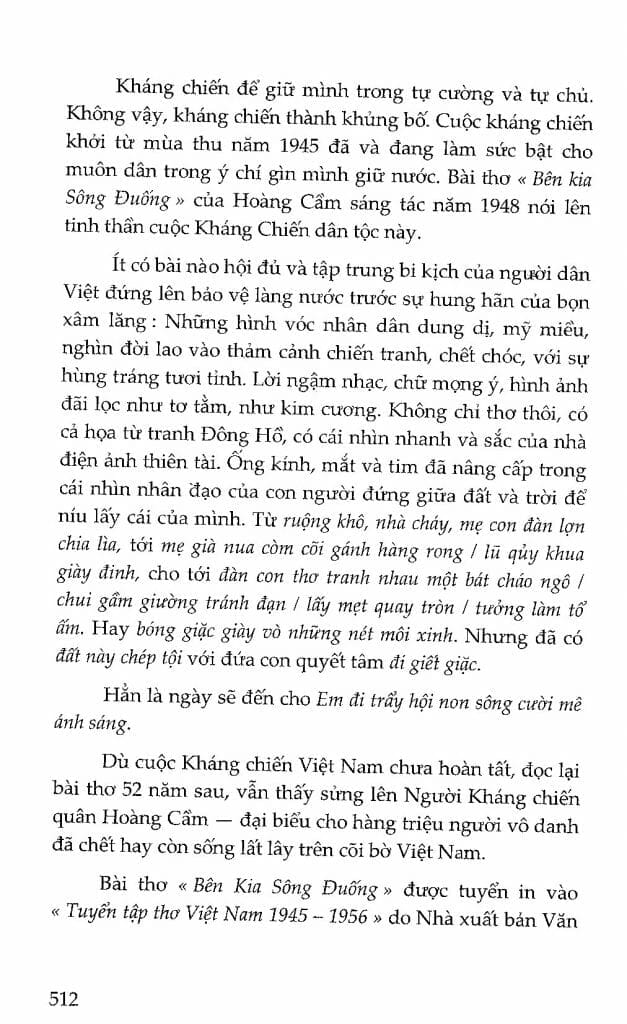 Kháng chiến để giữ mình trong tự cường và tự chủ. Không vậy, kháng chiến thành khủng bố. Cuộc kháng chiến khởi từ mùa thu năm 1945 đã và đang làm sức bật cho muôn dân trong ý chí gìn mình giữ nước. Bài thơ « Bên kia Sông Đuống » của Hoàng Cầm sáng tác năm 1948 nói lên tinh thần cuộc Kháng Chiến dân tộc này.

Ít có bài nào hội đủ và tập trung bi kịch của người dân Việt đứng lên bảo vệ làng nước trước sự hung hãn của bọn xâm lăng : Những hình vóc nhân dân dung dị, mỹ miều, nghìn đời lao vào thảm cảnh chiến tranh, chết chóc, với sự hùng tráng tươi tỉnh. Lời ngậm nhạc, chữ mọng ý, hình ảnh đãi lọc như tơ tằm, như kim cương. Không chỉ thơ thôi, có cả họa từ tranh Đông Hồ, có cái nhìn nhanh và sắc của nhà điện ảnh thiên tài. Ống kính, mắt và tim đã nâng cấp trong cái nhìn nhân đạo của con người đứng giữa đất và trời để níu lấy cái của mình. Từ ruộng khô, nhà cháy, mẹ con đàn lợn chia lìa, tới mẹ già nua còm cõi gánh hàng rong / lũ quỷ khua giày đinh, cho tới đàn con thơ tranh nhau một bát cháo ngô / chui gầm giường tránh đạn / lấy mẹt quay tròn / tưởng làm tổ ấm. Hay bóng giặc giày vò những nét môi xinh. Nhưng đã có đất này chép tội với đứa con quyết tâm đi giết giặc.

Hẳn là ngày sẽ đến cho Em đi trẩy hội non sông cười mê ánh sáng.

Dù cuộc Kháng chiến Việt Nam chưa hoàn tất, đọc lại bài thơ 52 năm sau, vẫn thấy sừng lên Người Kháng chiến quân Hoàng Cầm — đại biểu cho hàng triệu người vô danh đã chết hay còn sống lất lây trên cõi bờ Việt Nam.

Bài thơ « Bên Kia Sông Đuống » được tuyển in vào « Tuyển tập thơ Việt Nam 1945 – 1956 » do Nhà xuất bản Văn

512